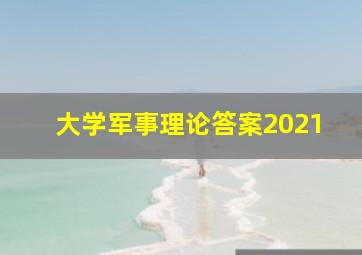 大学军事理论答案2021